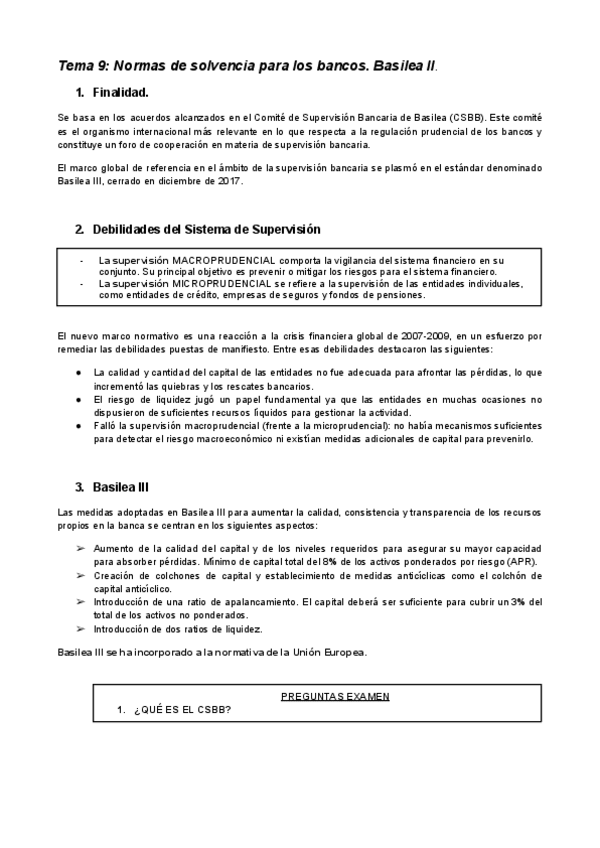 Tema 9: Normas de solvencia para los bancos. Basilea II.

1. Finalidad.

Se basa en los acuerdos alcanzados en el Comité de Supervisión Bancaria de Basilea (CSBB). Este comité es el organismo internacional más relevante en lo que respecta a la regulación prudencial de los bancos y constituye un foro de cooperación en materia de supervisión bancaria.

El marco global de referencia en el ámbito de la supervisión bancaria se plasmó en el estándar denominado Basilea III, cerrado en diciembre de 2017.

2. Debilidades del Sistema de Supervisión

- La supervisión MACROPRUDENCIAL comporta la vigilancia del sistema financiero en su conjunto. Su principal objetivo es prevenir o mitigar los riesgos para el sistema financiero.
- La supervisión MICROPRUDENCIAL se refiere a la supervisión de las entidades individuales, como entidades de crédito, empresas de seguros y fondos de pensiones.

El nuevo marco normativo es una reacción a la crisis financiera global de 2007-2009, en un esfuerzo por remediar las debilidades puestas de manifiesto. Entre esas debilidades destacaron las siguientes:

● La calidad y cantidad del capital de las entidades no fue adecuada para afrontar las pérdidas, lo que incrementó las quiebras y los rescates bancarios.
● El riesgo de liquidez jugó un papel fundamental ya que las entidades en muchas ocasiones no dispusieron de suficientes recursos líquidos para gestionar la actividad.
● Falló la supervisión macroprudencial (frente a la microprudencial): no había mecanismos suficientes para detectar el riesgo macroeconómico ni existían medidas adicionales de capital para prevenirlo.

3. Basilea III

Las medidas adoptadas en Basilea III para aumentar la calidad, consistencia y transparencia de los recursos propios en la banca se centran en los siguientes aspectos:

➢ Aumento de la calidad del capital y de los niveles requeridos para asegurar su mayor capacidad para absorber pérdidas. Mínimo de capital total del 8% de los activos ponderados por riesgo (APR).
➢ Creación de colchones de capital y establecimiento de medidas anticíclicas como el colchón de capital anticíclico.
➢ Introducción de una ratio de apalancamiento. El capital deberá ser suficiente para cubrir un 3% del total de los activos no ponderados.
➢ Introducción de dos ratios de liquidez.

Basilea III se ha incorporado a la normativa de la Unión Europea.

PREGUNTAS EXAMEN
1. ¿QUÉ ES EL CSBB?